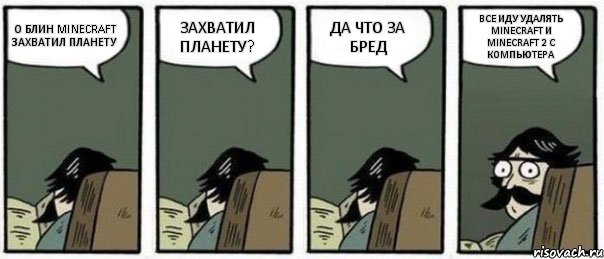 О БЛИН MINECRAFT ЗАХВАТИЛ ПЛАНЕТУ

ЗАХВАТИЛ ПЛАНЕТУ?

ДА ЧТО ЗА БРЕД

ВСЕ ИДУ УДАЛЯТЬ MINECRAFT И MINECRAFT 2 С КОМПЬЮТЕРА

risovach.ru